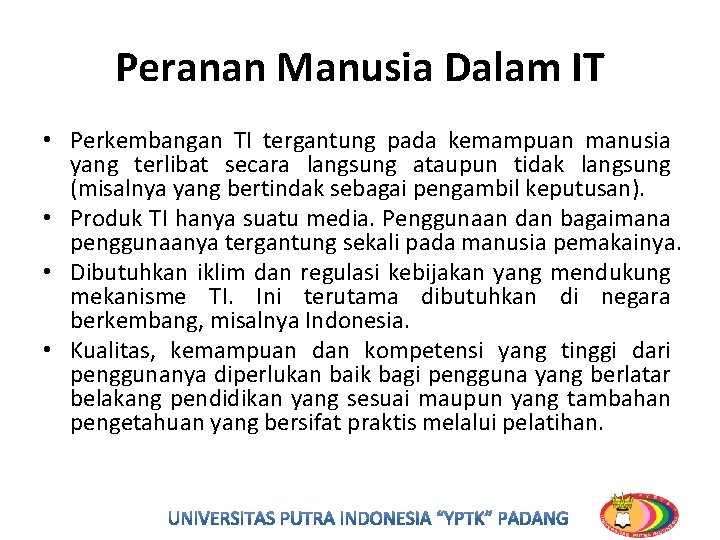 Peranan Manusia Dalam IT

• Perkembangan TI tergantung pada kemampuan manusia yang terlibat secara langsung ataupun tidak langsung (misalnya yang bertindak sebagai pengambil keputusan).
• Produk TI hanya suatu media. Penggunaan dan bagaimana penggunaanya tergantung sekali pada manusia pemakainya.
• Dibutuhkan iklim dan regulasi kebijakan yang mendukung mekanisme TI. Ini terutama dibutuhkan di negara berkembang, misalnya Indonesia.
• Kualitas, kemampuan dan kompetensi yang tinggi dari penggunanya diperlukan baik bagi pengguna yang berlatar belakang pendidikan yang sesuai maupun yang tambahan pengetahuan yang bersifat praktis melalui pelatihan.

UNIVERSITAS PUTRA INDONESIA "YPTK" PADANG